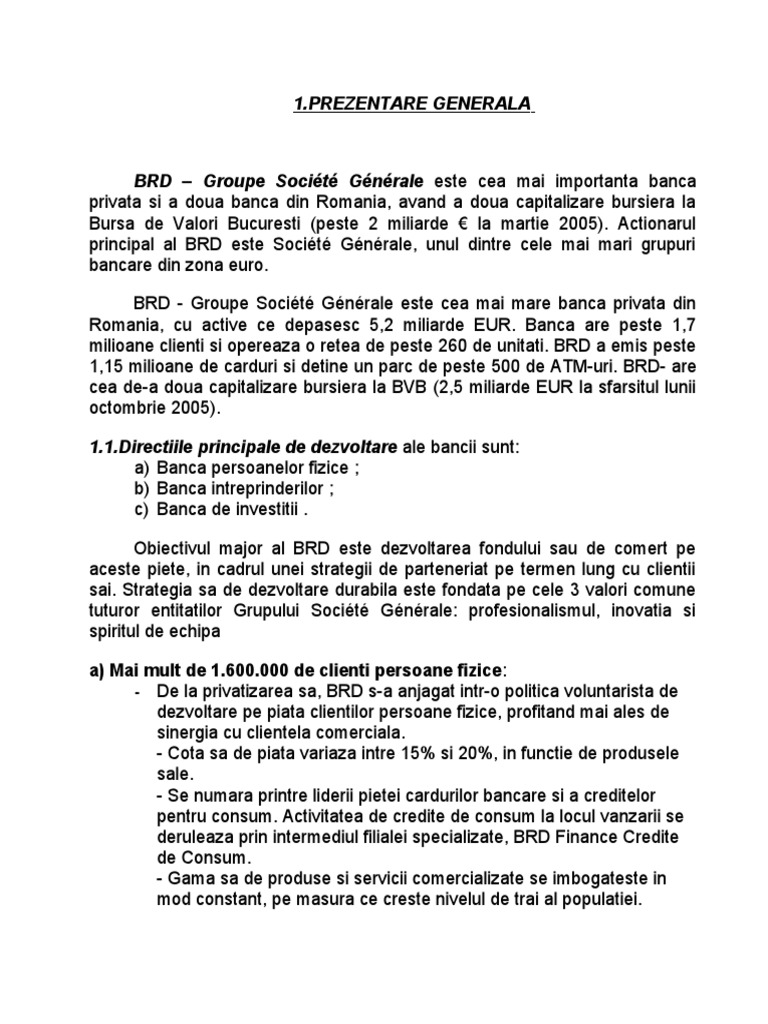 1.PREZENTARE GENERALA

BRD – Groupe Société Générale este cea mai importanta banca privata si a doua banca din Romania, avand a doua capitalizare bursiera la Bursa de Valori Bucuresti (peste 2 miliarde € la martie 2005). Actionarul principal al BRD este Société Générale, unul dintre cele mai mari grupuri bancare din zona euro.

BRD - Groupe Société Générale este cea mai mare banca privata din Romania, cu active ce depasesc 5,2 miliarde EUR. Banca are peste 1,7 milioane clienti si opereaza o retea de peste 260 de unitati. BRD a emis peste 1,15 milioane de carduri si detine un parc de peste 500 de ATM-uri. BRD- are cea de-a doua capitalizare bursiera la BVB (2,5 miliarde EUR la sfarsitul lunii octombrie 2005).

1.1.Directiile principale de dezvoltare ale bancii sunt:
a) Banca persoanelor fizice ;
b) Banca intreprinderilor ;
c) Banca de investitii .

Obiectivul major al BRD este dezvoltarea fondului sau de comert pe aceste piete, in cadrul unei strategii de parteneriat pe termen lung cu clientii sai. Strategia sa de dezvoltare durabila este fondata pe cele 3 valori comune tuturor entitatilor Grupului Société Générale: profesionalismul, inovatia si spiritul de echipa

a) Mai mult de 1.600.000 de clienti persoane fizice:
- De la privatizarea sa, BRD s-a anjagat intr-o politica voluntarista de dezvoltare pe piata clientilor persoane fizice, profitand mai ales de sinergia cu clientela comerciala.
- Cota sa de piata variaza intre 15% si 20%, in functie de produsele sale.
- Se numara printre liderii pietei cardurilor bancare si a creditelor pentru consum. Activitatea de credite de consum la locul vanzarii se deruleaza prin intermediul filialei specializate, BRD Finance Credite de Consum.
- Gama sa de produse si servicii comercializate se imbogateste in mod constant, pe masura ce creste nivelul de trai al populatiei.